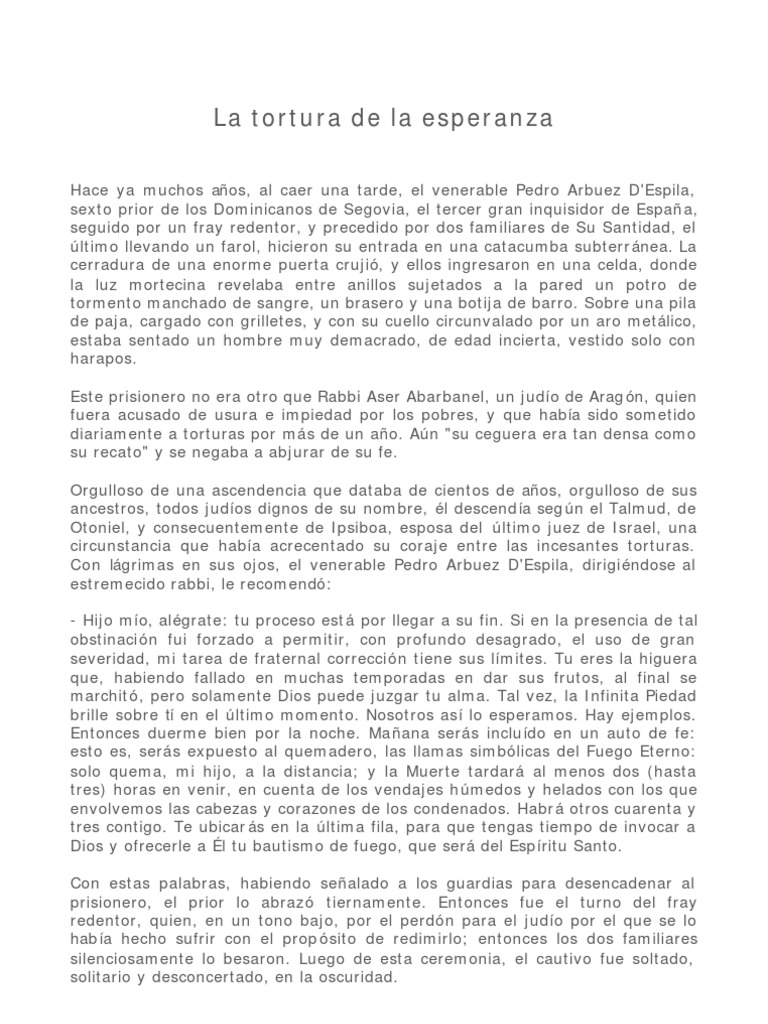 La tortura de la esperanza

Hace ya muchos años, al caer una tarde, el venerable Pedro Arbuez D'Espila, sexto prior de los Dominicanos de Segovia, el tercer gran inquisidor de España, seguido por un fray redentor, y precedido por dos familiares de Su Santidad, el último llevando un farol, hicieron su entrada en una catacumba subterránea. La cerradura de una enorme puerta crujió, y ellos ingresaron en una celda, donde la luz mortecina revelaba entre anillos sujetados a la pared un potro de tormento manchado de sangre, un brasero y una botija de barro. Sobre una pila de paja, cargado con grilletes, y con su cuello circunvalado por un aro metálico, estaba sentado un hombre muy demacrado, de edad incierta, vestido solo con harapos.

Este prisionero no era otro que Rabbi Aser Abarbanel, un judío de Aragón, quien fuera acusado de usura e impiedad por los pobres, y que había sido sometido diariamente a torturas por más de un año. Aún "su ceguera era tan densa como su recato" y se negaba a abjurar de su fe.

Orgulloso de una ascendencia que databa de cientos de años, orgulloso de sus ancestros, todos judíos dignos de su nombre, él descendía según el Talmud, de Otoniel, y consecuentemente de Ipsiboa, esposa del último juez de Israel, una circunstancia que había acrecentado su coraje entre las incesantes torturas. Con lágrimas en sus ojos, el venerable Pedro Arbuez D'Espila, dirigiéndose al estremecido rabbi, le recomendó:

- Hijo mío, alégrate: tu proceso está por llegar a su fin. Si en la presencia de tal obstinación fui forzado a permitir, con profundo desagrado, el uso de gran severidad, mi tarea de fraternal corrección tiene sus límites. Tu eres la higuera que, habiendo fallado en muchas temporadas en dar sus frutos, al final se marchitó, pero solamente Dios puede juzgar tu alma. Tal vez, la Infinita Piedad brille sobre tí en el último momento. Nosotros así lo esperamos. Hay ejemplos. Entonces duerme bien por la noche. Mañana serás incluído en un auto de fe: esto es, serás expuesto al quemadero, las llamas simbólicas del Fuego Eterno: solo quema, mi hijo, a la distancia; y la Muerte tardará al menos dos (hasta tres) horas en venir, en cuenta de los vendajes húmedos y helados con los que envolvemos las cabezas y corazones de los condenados. Habrá otros cuarenta y tres contigo. Te ubicarás en la última fila, para que tengas tiempo de invocar a Dios y ofrecerle a Él tu bautismo de fuego, que será del Espíritu Santo.

Con estas palabras, habiendo señalado a los guardias para desencadenar al prisionero, el prior lo abrazó tiernamente. Entonces fue el turno del fray redentor, quien, en un tono bajo, por el perdón para el judío por el que se lo había hecho sufrir con el propósito de redimirlo; entonces los dos familiares silenciosamente lo besaron. Luego de esta ceremonia, el cautivo fue soltado, solitario y desconcertado, en la oscuridad.